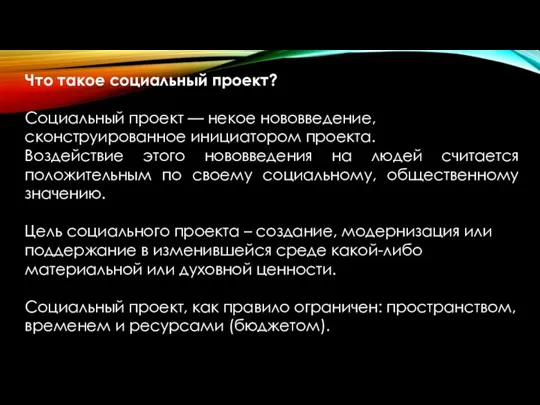 Что такое социальный проект?

Социальный проект — некое нововведение, сконструированное инициатором проекта. Воздействие этого нововведения на людей считается положительным по своему социальному, общественному значению.

Цель социального проекта – создание, модернизация или поддержание в изменившейся среде какой-либо материальной или духовной ценности.

Социальный проект, как правило ограничен: пространством, временем и ресурсами (бюджетом).